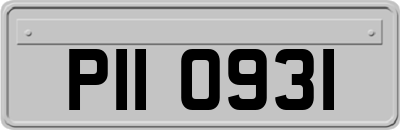 PII 0931